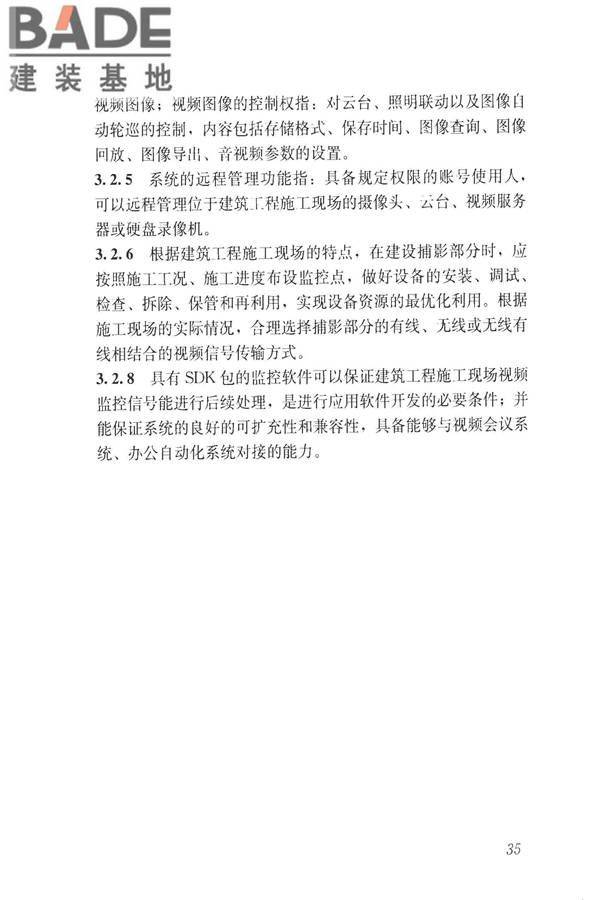 BADE
建装基地

视频图像；视频图像的控制权指：对云台、照明联动以及图像自动轮巡的控制，内容包括存储格式、保存时间、图像查询、图像回放、图像导出、音视频参数的设置。

3.2.5 系统的远程管理功能指：具备规定权限的账号使用人，可以远程管理位于建筑工程施工现场的摄像头、云台、视频服务器或硬盘录像机。

3.2.6 根据建筑工程施工现场的特点，在建设捕影部分时，应按照施工工况、施工进度布设监控点，做好设备的安装、调试、检查、拆除、保管和再利用，实现设备资源的最优化利用。根据施工现场的实际情况，合理选择捕影部分的有线、无线或无线有线相结合的视频信号传输方式。

3.2.8 具有 SDK 包的监控软件可以保证建筑工程施工现场视频监控信号能进行后续处理，是进行应用软件开发的必要条件；并能保证系统的良好的可扩充性和兼容性，具备能够与视频会议系统、办公自动化系统对接的能力。

35